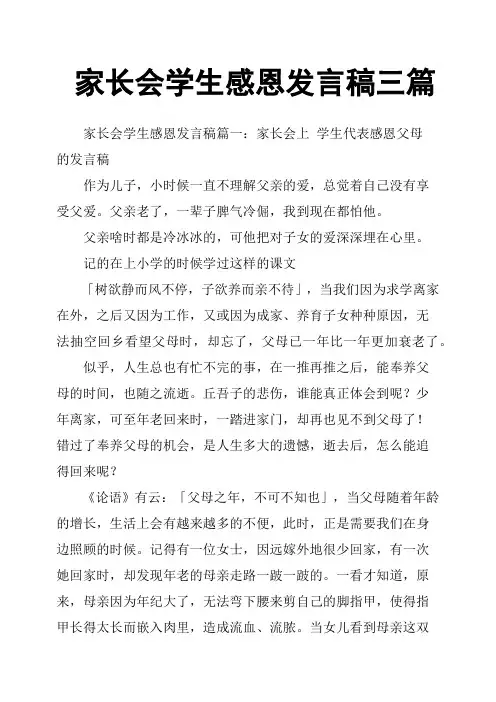 家长会学生感恩发言稿三篇

家长会学生感恩发言稿篇一：家长会上 学生代表感恩父母的发言稿

作为儿子，小时候一直不理解父亲的爱，总觉着自己没有享受父爱。父亲老了，一辈子脾气冷倔，我到现在都怕他。

父亲啥时都是冷冰冰的，可他把对子女的爱深深埋在心里。

记的在上小学的时候学过这样的课文

「树欲静而风不停，子欲养而亲不待」，当我们因为求学离家在外，之后又因为工作，又或因为成家、养育子女种种原因，无法抽空回乡看望父母时，却忘了，父母已一年比一年更加衰老了。

似乎，人生总也有忙不完的事，在一推再推之后，能奉养父母的时间，也随之流逝。丘吾子的悲伤，谁能真正体会到呢？少年离家，可至年老回来时，一踏进家门，却再也见不到父母了！错过了奉养父母的机会，是人生多大的遗憾，逝去后，怎么能追得回来呢？

《论语》有云：「父母之年，不可不知也」，当父母随着年龄的增长，生活上会有越来越多的不便，此时，正是需要我们在身边照顾的时候。记得有一位女士，因远嫁外地很少回家，有一次她回家时，却发现年老的母亲走路一跛一跛的。一看才知道，原来，母亲因为年纪大了，无法弯下腰来剪自己的脚指甲，使得指甲长得太长而嵌入肉里，造成流血、流脓。当女儿看到母亲这双